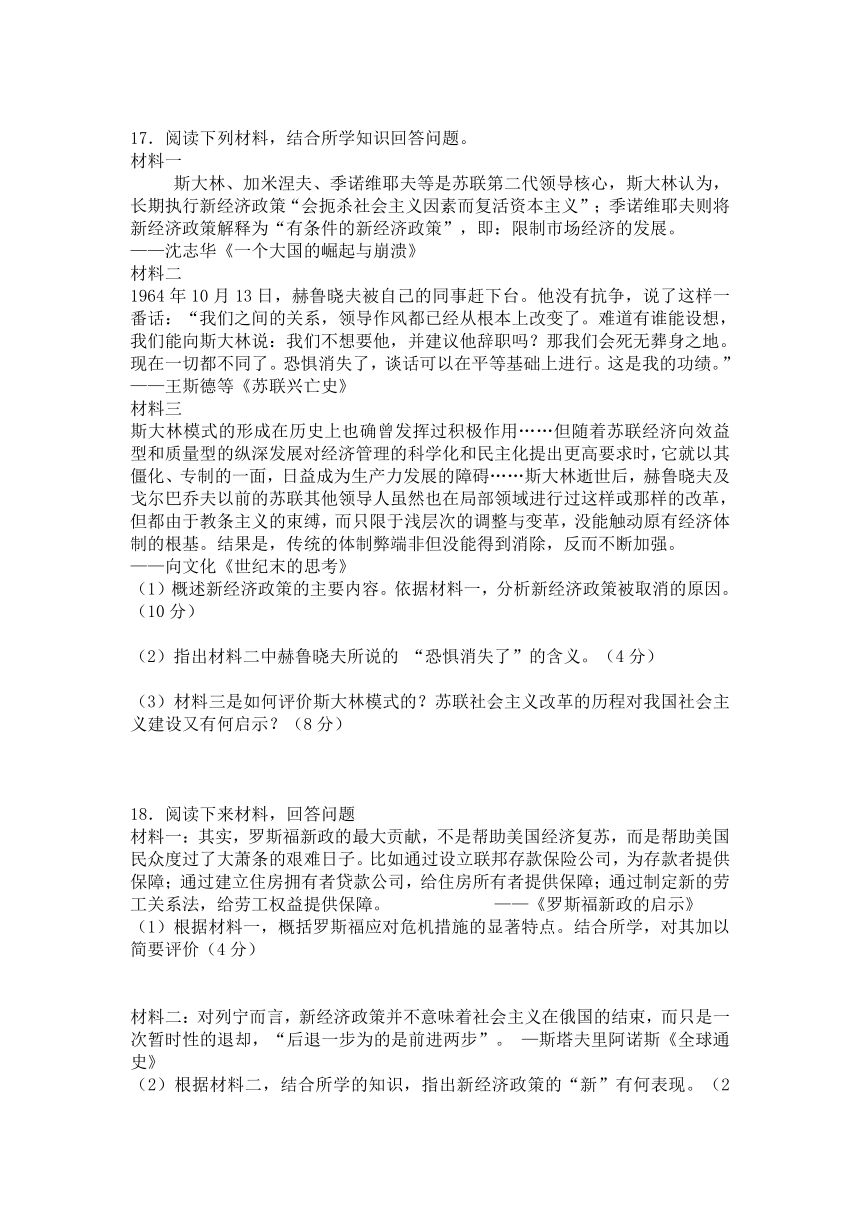 17．阅读下列材料，结合所学知识回答问题。
材料一
斯大林、加米涅夫、季诺维耶夫等是苏联第二代领导核心，斯大林认为，长期执行新经济政策“会扼杀社会主义因素而复活资本主义”；季诺维耶夫则将新经济政策解释为“有条件的新经济政策”，即：限制市场经济的发展。
——沈志华《一个大国的崛起与崩溃》
材料二
1964 年 10 月 13 日，赫鲁晓夫被自己的同事赶下台。他没有抗争，说了这样一番话：“我们之间的关系，领导作风都已经从根本上改变了。难道有谁能设想，我们能向斯大林说：我们不想要他，并建议他辞职吗？那我们会死无葬身之地。现在一切都不同了。恐惧消失了，谈话可以在平等基础上进行。这是我的功绩。”
——王斯德等《苏联兴亡史》
材料三
斯大林模式的形成在历史上也确曾发挥过积极作用……但随着苏联经济向效益型和质量型的纵深发展对经济管理的科学化和民主化提出更高要求时，它就以其僵化、专制的一面，日益成为生产力发展的障碍……斯大林逝世后，赫鲁晓夫及戈尔巴乔夫以前的苏联其他领导人虽然也在局部领域进行过这样或那样的改革，但都由于教条主义的束缚，而只限于浅层次的调整与变革，没能触动原有经济体制的根基。结果是，传统的体制弊端非但没能得到消除，反而不断加强。
——向文化《世纪末的思考》
（1）概述新经济政策的主要内容。依据材料一，分析新经济政策被取消的原因。（10 分）

（2）指出材料二中赫鲁晓夫所说的 “恐惧消失了”的含义。（4 分）

（3）材料三是如何评价斯大林模式的？苏联社会主义改革的历程对我国社会主义建设又有何启示？（8 分）

18．阅读下来材料，回答问题
材料一：其实，罗斯福新政的最大贡献，不是帮助美国经济复苏，而是帮助美国民众度过了大萧条的艰难日子。比如通过设立联邦存款保险公司，为存款者提供保障；通过建立住房拥有者贷款公司，给住房所有者提供保障；通过制定新的劳工关系法，给劳工权益提供保障。 ——《罗斯福新政的启示》
（1）根据材料一，概括罗斯福应对危机措施的显著特点。结合所学，对其加以简要评价（4 分）

材料二：对列宁而言，新经济政策并不意味着社会主义在俄国的结束，而只是一次暂时性的退却，“后退一步为的是前进两步”。 —斯塔夫里阿诺斯《全球通史》
（2）根据材料二，结合所学的知识，指出新经济政策的“新”有何表现。（2